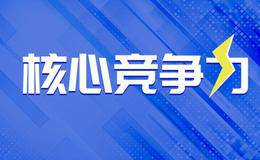 核心竞争力